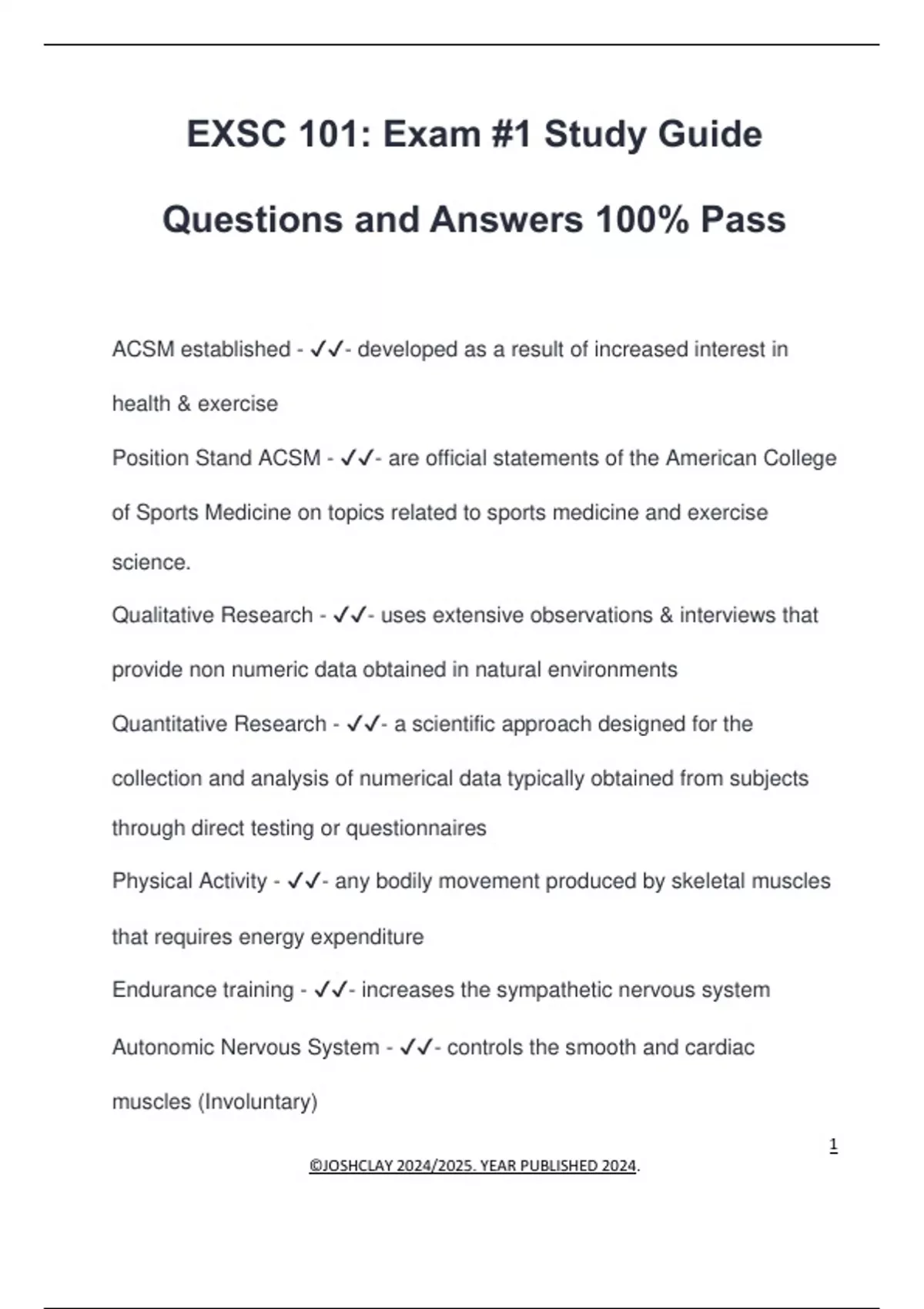 EXSC 101: Exam #1 Study Guide Questions and Answers 100% Pass

ACSM established - ✓✓- developed as a result of increased interest in health & exercise

Position Stand ACSM - ✓✓- are official statements of the American College of Sports Medicine on topics related to sports medicine and exercise science.

Qualitative Research - ✓✓- uses extensive observations & interviews that provide non numeric data obtained in natural environments

Quantitative Research - ✓✓- a scientific approach designed for the collection and analysis of numerical data typically obtained from subjects through direct testing or questionnaires

Physical Activity - ✓✓- any bodily movement produced by skeletal muscles that requires energy expenditure

Endurance training - ✓✓- increases the sympathetic nervous system

Autonomic Nervous System - ✓✓- controls the smooth and cardiac muscles (Involuntary)

1

©JOSHCLAY 2024/2025. YEAR PUBLISHED 2024.